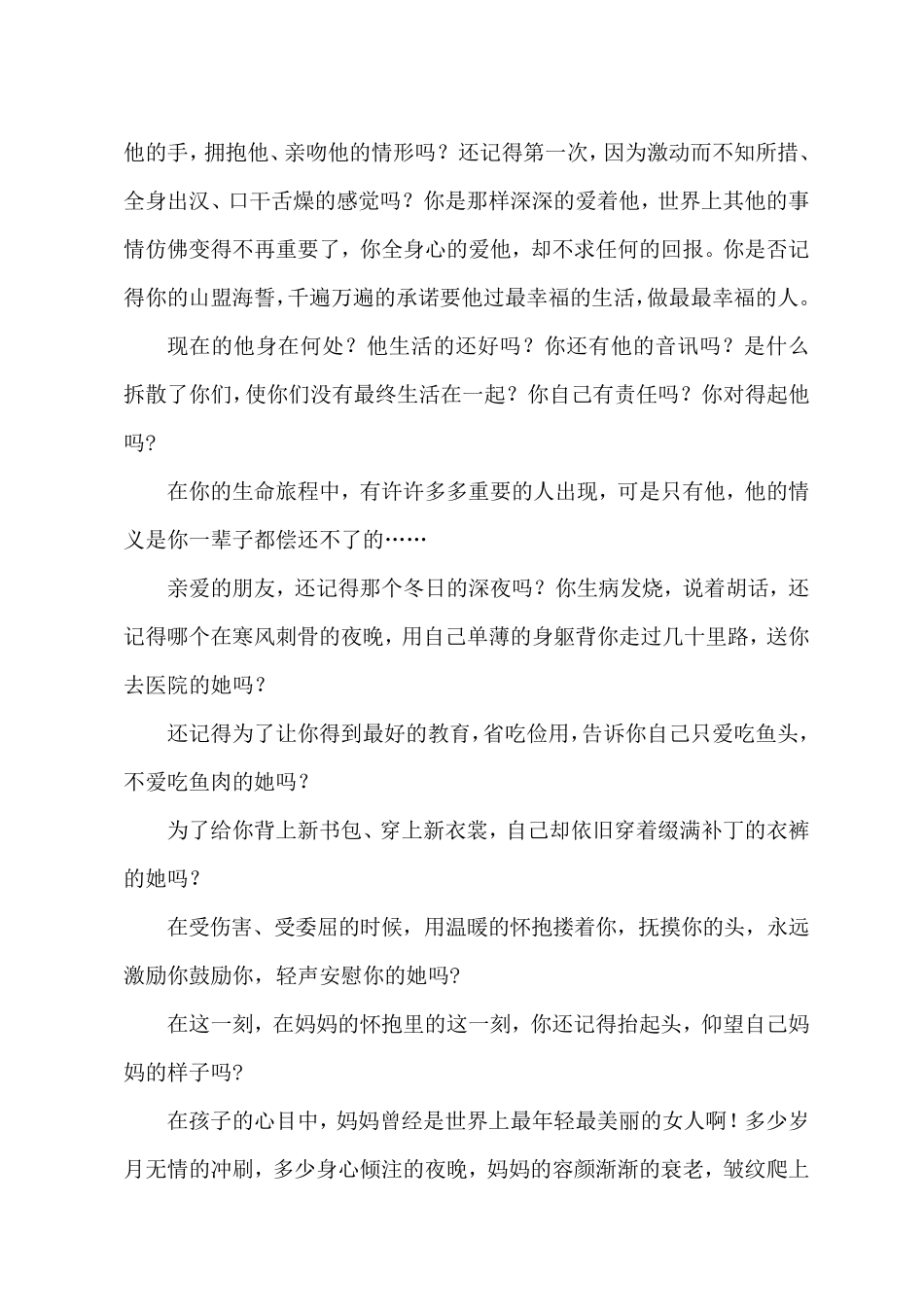 他的手，拥抱他、亲吻他的情形吗？还记得第一次，因为激动而不知所措、全身出汉、口干舌燥的感觉吗？你是那样深深的爱着他，世界上其他的事情仿佛变得不再重要了，你全身心的爱他，却不求任何的回报。你是否记得你的山盟海誓，千遍万遍的承诺要他过最幸福的生活，做最最幸福的人。

现在的他身在何处？他生活的还好吗？你还有他的音讯吗？是什么拆散了你们，使你们没有最终生活在一起？你自己有责任吗？你对得起他吗?

在你的生命旅程中，有许许多多重要的人出现，可是只有他，他的情义是你一辈子都偿还不了的……

亲爱的朋友，还记得那个冬日的深夜吗？你生病发烧，说着胡话，还记得哪个在寒风刺骨的夜晚，用自己单薄的身躯背你走过几十里路，送你去医院的她吗？

还记得为了让你得到最好的教育，省吃俭用，告诉你自己只爱吃鱼头，不爱吃鱼肉的她吗？

为了给你背上新书包、穿上新衣裳，自己却依旧穿着缀满补丁的衣裤的她吗？

在受伤害、受委屈的时候，用温暖的怀抱搂着你，抚摸你的头，永远激励你鼓励你，轻声安慰你的她吗?

在这一刻，在妈妈的怀抱里的这一刻，你还记得抬起头，仰望自己妈妈的样子吗?

在孩子的心目中，妈妈曾经是世界上最年轻最美丽的女人啊！多少岁月无情的冲刷，多少身心倾注的夜晚，妈妈的容颜渐渐的衰老，皱纹爬上